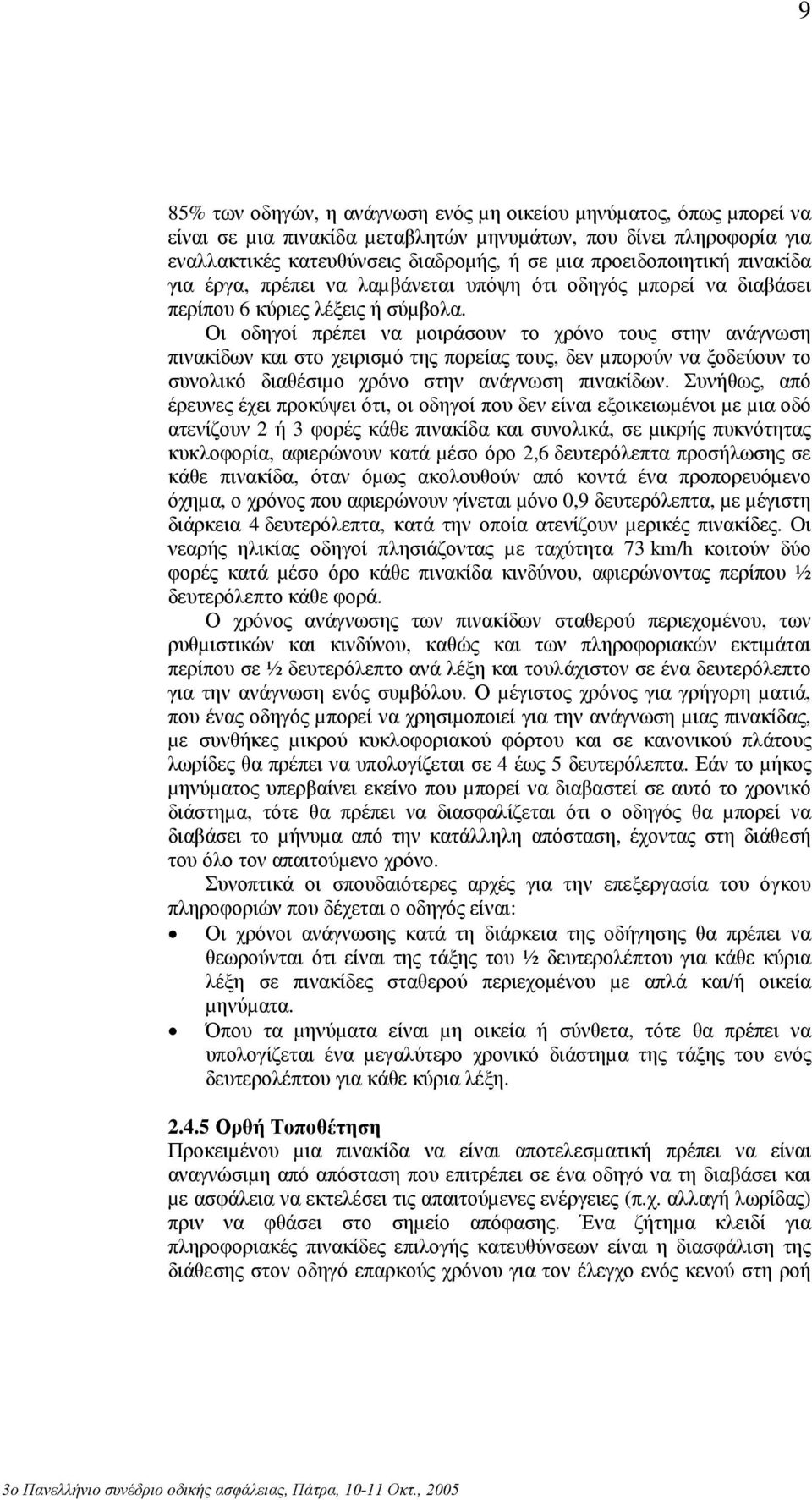 9

85% των οδηγών, η ανάγνωση ενός μη οικείου μηνύματος, όπως μπορεί να είναι σε μια πινακίδα μεταβλητών μηνυμάτων, που δίνει πληροφορία για εναλλακτικές κατευθύνσεις διαδρομής, ή σε μια προειδοποιητική πινακίδα για έργα, πρέπει να λαμβάνεται υπόψη ότι οδηγός μπορεί να διαβάσει περίπου 6 κύριες λέξεις ή σύμβολα.

Οι οδηγοί πρέπει να μοιράσουν το χρόνο τους στην ανάγνωση πινακίδων και στο χειρισμό της πορείας τους, δεν μπορούν να ξοδεύουν το συνολικό διαθέσιμο χρόνο στην ανάγνωση πινακίδων. Συνήθως, από έρευνες έχει προκύψει ότι, οι οδηγοί που δεν είναι εξοικειωμένοι με μια οδό ατενίζουν 2 ή 3 φορές κάθε πινακίδα και συνολικά, σε μικρής πυκνότητας κυκλοφορία, αφιερώνουν κατά μέσο όρο 2,6 δευτερόλεπτα προσήλωσης σε κάθε πινακίδα, όταν όμως ακολουθούν από κοντά ένα προπορευόμενο όχημα, ο χρόνος που αφιερώνουν γίνεται μόνο 0,9 δευτερόλεπτα, με μέγιστη διάρκεια 4 δευτερόλεπτα, κατά την οποία ατενίζουν μερικές πινακίδες. Οι νεαρής ηλικίας οδηγοί πλησιάζοντας με ταχύτητα 73 km/h κοιτούν δύο φορές κατά μέσο όρο κάθε πινακίδα κινδύνου, αφιερώνοντας περίπου ½ δευτερόλεπτο κάθε φορά.

Ο χρόνος ανάγνωσης των πινακίδων σταθερού περιεχομένου, των ρυθμιστικών και κινδύνου, καθώς και των πληροφοριακών εκτιμάται περίπου σε ½ δευτερόλεπτο ανά λέξη και τουλάχιστον σε ένα δευτερόλεπτο για την ανάγνωση ενός συμβόλου. Ο μέγιστος χρόνος για γρήγορη ματιά, που ένας οδηγός μπορεί να χρησιμοποιεί για την ανάγνωση μιας πινακίδας, με συνθήκες μικρού κυκλοφοριακού φόρτου και σε κανονικού πλάτους λωρίδες θα πρέπει να υπολογίζεται σε 4 έως 5 δευτερόλεπτα. Εάν το μήκος μηνύματος υπερβαίνει εκείνο που μπορεί να διαβαστεί σε αυτό το χρονικό διάστημα, τότε θα πρέπει να διασφαλίζεται ότι ο οδηγός θα μπορεί να διαβάσει το μήνυμα από την κατάλληλη απόσταση, έχοντας στη διάθεσή του όλο τον απαιτούμενο χρόνο.

Συνοπτικά οι σπουδαιότερες αρχές για την επεξεργασία του όγκου πληροφοριών που δέχεται ο οδηγός είναι:
• Οι χρόνοι ανάγνωσης κατά τη διάρκεια της οδήγησης θα πρέπει να θεωρούνται ότι είναι της τάξης του ½ δευτερολέπτου για κάθε κύρια λέξη σε πινακίδες σταθερού περιεχομένου με απλά και/ή οικεία μηνύματα.
• Όπου τα μηνύματα είναι μη οικεία ή σύνθετα, τότε θα πρέπει να υπολογίζεται ένα μεγαλύτερο χρονικό διάστημα της τάξης του ενός δευτερολέπτου για κάθε κύρια λέξη.

2.4.5 Ορθή Τοποθέτηση
Προκειμένου μια πινακίδα να είναι αποτελεσματική πρέπει να είναι αναγνώσιμη από απόσταση που επιτρέπει σε ένα οδηγό να τη διαβάσει και με ασφάλεια να εκτελέσει τις απαιτούμενες ενέργειες (π.χ. αλλαγή λωρίδας) πριν να φθάσει στο σημείο απόφασης. Ένα ζήτημα κλειδί για πληροφοριακές πινακίδες επιλογής κατευθύνσεων είναι η διασφάλιση της διάθεσης στον οδηγό επαρκούς χρόνου για τον έλεγχο ενός κενού στη ροή

3ο Πανελλήνιο συνέδριο οδικής ασφάλειας, Πάτρα, 10-11 Οκτ., 2005